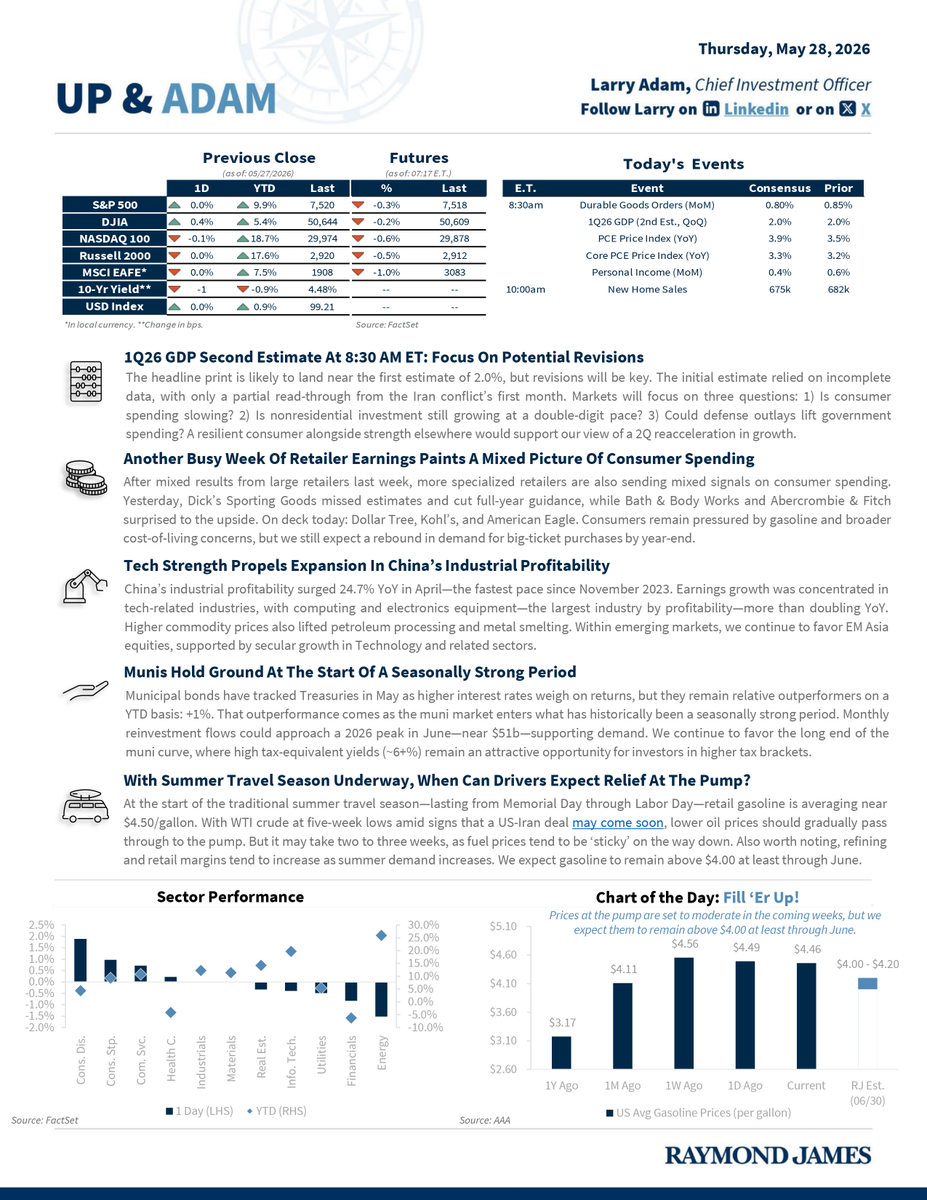 Thursday, May 28, 2026

UP & ADAM

Larry Adam, Chief Investment Officer
Follow Larry on Linkedin or on X

Previous Close
(as of: 05/27/2026)

Futures
(as of: 07:17 E.T.)

| | 1D | YTD | Last | % | Last |
|---|---|---|---|---|---|
| S&P 500 | 0.0% | 9.9% | 7,520 | -0.3% | 7,518 |
| DJIA | 0.4% | 5.4% | 50,644 | -0.2% | 50,609 |
| NASDAQ 100 | -0.1% | 18.7% | 29,974 | -0.6% | 29,878 |
| Russell 2000 | 0.0% | 17.6% | 2,920 | -0.5% | 2,912 |
| MSCI EAFE* | 0.0% | 7.5% | 1908 | -1.0% | 3083 |
| 10-Yr Yield** | -1 | -0.9% | 4.48% | -- | -- |
| USD Index | 0.0% | 0.9% | 99.21 | -- | -- |

*In local currency. **Change in bps.
Source: FactSet

Today's Events

| E.T. | Event | Consensus | Prior |
|---|---|---|---|
| 8:30am | Durable Goods Orders (MoM) | 0.80% | 0.85% |
| | 1Q26 GDP (2nd Est., QoQ) | 2.0% | 2.0% |
| | PCE Price Index (YoY) | 3.9% | 3.5% |
| | Core PCE Price Index (YoY) | 3.3% | 3.2% |
| | Personal Income (MoM) | 0.4% | 0.6% |
| 10:00am | New Home Sales | 675k | 682k |

1Q26 GDP Second Estimate At 8:30 AM ET: Focus On Potential Revisions

The headline print is likely to land near the first estimate of 2.0%, but revisions will be key. The initial estimate relied on incomplete data, with only a partial read-through from the Iran conflict's first month. Markets will focus on three questions: 1) Is consumer spending slowing? 2) Is nonresidential investment still growing at a double-digit pace? 3) Could defense outlays lift government spending? A resilient consumer alongside strength elsewhere would support our view of a 2Q reacceleration in growth.

Another Busy Week Of Retailer Earnings Paints A Mixed Picture Of Consumer Spending

After mixed results from large retailers last week, more specialized retailers are also sending mixed signals on consumer spending. Yesterday, Dick's Sporting Goods missed estimates and cut full-year guidance, while Bath & Body Works and Abercrombie & Fitch surprised to the upside. On deck today: Dollar Tree, Kohl's, and American Eagle. Consumers remain pressured by gasoline and broader cost-of-living concerns, but we still expect a rebound in demand for big-ticket purchases by year-end.

Tech Strength Propels Expansion In China's Industrial Profitability

China's industrial profitability surged 24.7% YoY in April—the fastest pace since November 2023. Earnings growth was concentrated in tech-related industries, with computing and electronics equipment—the largest industry by profitability—more than doubling YoY. Higher commodity prices also lifted petroleum processing and metal smelting. Within emerging markets, we continue to favor EM Asia equities, supported by secular growth in Technology and related sectors.

Munis Hold Ground At The Start Of A Seasonally Strong Period

Municipal bonds have tracked Treasuries in May as higher interest rates weigh on returns, but they remain relative outperformers on a YTD basis: +1%. That outperformance comes as the muni market enters what has historically been a seasonally strong period. Monthly reinvestment flows could approach a 2026 peak in June—near $51b—supporting demand. We continue to favor the long end of the muni curve, where high tax-equivalent yields (~6+%) remain an attractive opportunity for investors in higher tax brackets.

With Summer Travel Season Underway, When Can Drivers Expect Relief At The Pump?

At the start of the traditional summer travel season—lasting from Memorial Day through Labor Day—retail gasoline is averaging near $4.50/gallon. With WTI crude at five-week lows amid signs that a US-Iran deal may come soon, lower oil prices should gradually pass through to the pump. But it may take two to three weeks, as fuel prices tend to be 'sticky' on the way down. Also worth noting, refining and retail margins tend to increase as summer demand increases. We expect gasoline to remain above $4.00 at least through June.

Sector Performance

2.5%
2.0%
1.5%
1.0%
0.5%
0.0%
-0.5%
-1.0%
-1.5%
-2.0%

30.0%
25.0%
20.0%
15.0%
10.0%
5.0%
0.0%
-5.0%
-10.0%

Cons. Dis.
Cons. Stp.
Com. Svc.
Health C.
Industrials
Materials
Real Est.
Info. Tech.
Utilities
Financials
Energy

1 Day (LHS)
YTD (RHS)

Source: FactSet

Chart of the Day: Fill 'Er Up!

Prices at the pump are set to moderate in the coming weeks, but we expect them to remain above $4.00 at least through June.

$5.10
$4.60
$4.10
$3.60
$3.10
$2.60

$3.17
$4.11
$4.56
$4.49
$4.46
$4.00 - $4.20

1Y Ago
1M Ago
1W Ago
1D Ago
Current
RJ Est. (06/30)

US Avg Gasoline Prices (per gallon)

Source: AAA

RAYMOND JAMES